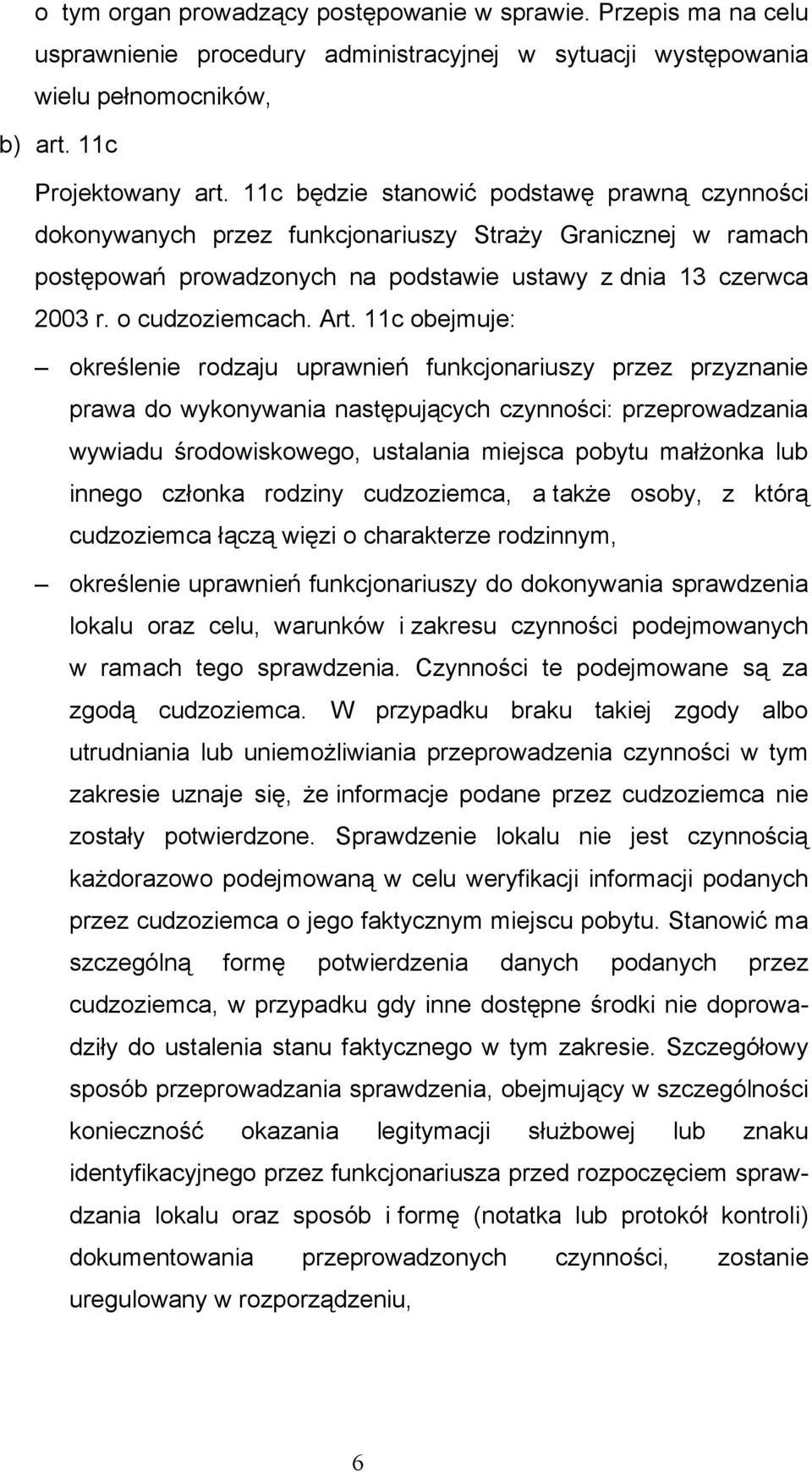 o tym organ prowadzący postępowanie w sprawie. Przepis ma na celu usprawnienie procedury administracyjnej w sytuacji występowania wielu pełnomocników,

b) art. 11c

Projektowany art. 11c będzie stanowić podstawę prawną czynności dokonywanych przez funkcjonariuszy Straży Granicznej w ramach postępowań prowadzonych na podstawie ustawy z dnia 13 czerwca 2003 r. o cudzoziemcach. Art. 11c obejmuje:

– określenie rodzaju uprawnień funkcjonariuszy przez przyznanie prawa do wykonywania następujących czynności: przeprowadzania wywiadu środowiskowego, ustalania miejsca pobytu małżonka lub innego członka rodziny cudzoziemca, a także osoby, z którą cudzoziemca łączą więzi o charakterze rodzinnym,

– określenie uprawnień funkcjonariuszy do dokonywania sprawdzenia lokalu oraz celu, warunków i zakresu czynności podejmowanych w ramach tego sprawdzenia. Czynności te podejmowane są za zgodą cudzoziemca. W przypadku braku takiej zgody albo utrudniania lub uniemożliwiania przeprowadzenia czynności w tym zakresie uznaje się, że informacje podane przez cudzoziemca nie zostały potwierdzone. Sprawdzenie lokalu nie jest czynnością każdorazowo podejmowaną w celu weryfikacji informacji podanych przez cudzoziemca o jego faktycznym miejscu pobytu. Stanowić ma szczególną formę potwierdzenia danych podanych przez cudzoziemca, w przypadku gdy inne dostępne środki nie doprowadziły do ustalenia stanu faktycznego w tym zakresie. Szczegółowy sposób przeprowadzania sprawdzenia, obejmujący w szczególności konieczność okazania legitymacji służbowej lub znaku identyfikacyjnego przez funkcjonariusza przed rozpoczęciem sprawdzania lokalu oraz sposób i formę (notatka lub protokół kontroli) dokumentowania przeprowadzonych czynności, zostanie uregulowany w rozporządzeniu,

6